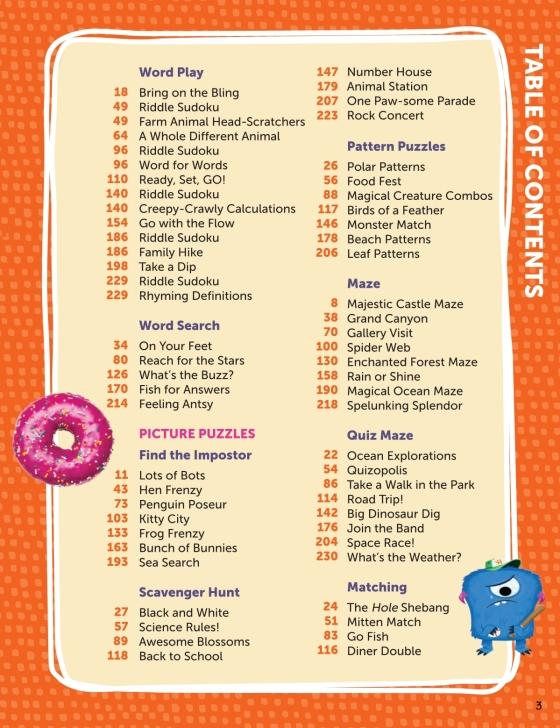 TABLE OF CONTENTS

Word Play
18 Bring on the Bling
49 Riddle Sudoku
49 Farm Animal Head-Scratchers
64 A Whole Different Animal
96 Riddle Sudoku
96 Word for Words
110 Ready, Set, GO!
140 Riddle Sudoku
140 Creepy-Crawly Calculations
154 Go with the Flow
186 Riddle Sudoku
186 Family Hike
198 Take a Dip
229 Riddle Sudoku
229 Rhyming Definitions

Word Search
34 On Your Feet
80 Reach for the Stars
126 What's the Buzz?
170 Fish for Answers
214 Feeling Antsy

PICTURE PUZZLES
Find the Impostor
11 Lots of Bots
43 Hen Frenzy
73 Penguin Poseur
103 Kitty City
133 Frog Frenzy
163 Bunch of Bunnies
193 Sea Search

Scavenger Hunt
27 Black and White
57 Science Rules!
89 Awesome Blossoms
118 Back to School

147 Number House
179 Animal Station
207 One Paw-some Parade
223 Rock Concert

Pattern Puzzles
26 Polar Patterns
56 Food Fest
88 Magical Creature Combos
117 Birds of a Feather
146 Monster Match
178 Beach Patterns
206 Leaf Patterns

Maze
8 Majestic Castle Maze
38 Grand Canyon
70 Gallery Visit
100 Spider Web
130 Enchanted Forest Maze
158 Rain or Shine
190 Magical Ocean Maze
218 Spelunking Splendor

Quiz Maze
22 Ocean Explorations
54 Quizopolis
86 Take a Walk in the Park
114 Road Trip!
142 Big Dinosaur Dig
176 Join the Band
204 Space Race!
230 What's the Weather?

Matching
24 The Hole Shebang
51 Mitten Match
83 Go Fish
116 Diner Double

3